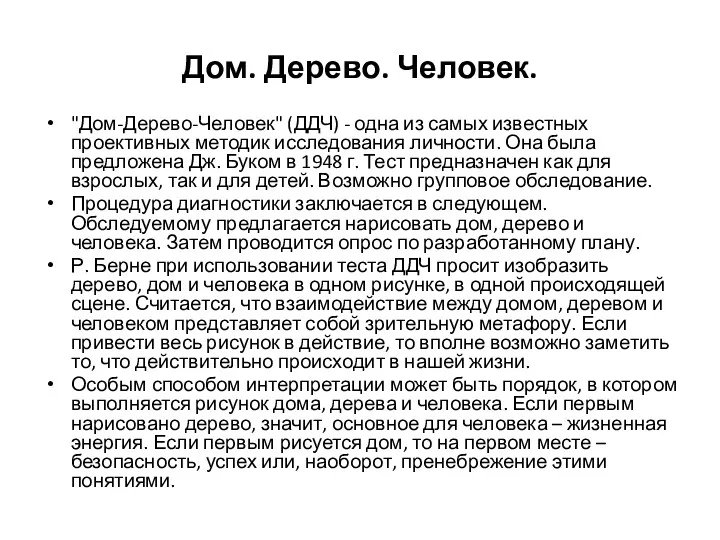 Дом. Дерево. Человек.

• "Дом-Дерево-Человек" (ДДЧ) - одна из самых известных проективных методик исследования личности. Она была предложена Дж. Буком в 1948 г. Тест предназначен как для взрослых, так и для детей. Возможно групповое обследование.

• Процедура диагностики заключается в следующем. Обследуемому предлагается нарисовать дом, дерево и человека. Затем проводится опрос по разработанному плану.

• Р. Берне при использовании теста ДДЧ просит изобразить дерево, дом и человека в одном рисунке, в одной происходящей сцене. Считается, что взаимодействие между домом, деревом и человеком представляет собой зрительную метафору. Если привести весь рисунок в действие, то вполне возможно заметить то, что действительно происходит в нашей жизни.

• Особым способом интерпретации может быть порядок, в котором выполняется рисунок дома, дерева и человека. Если первым нарисовано дерево, значит, основное для человека – жизненная энергия. Если первым рисуется дом, то на первом месте – безопасность, успех или, наоборот, пренебрежение этими понятиями.